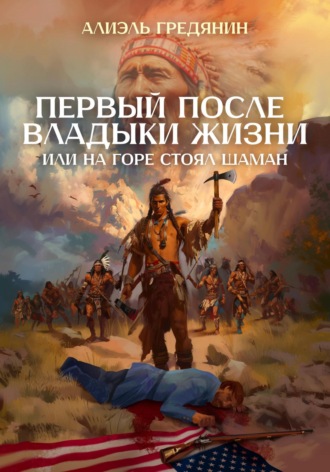 АЛИЭЛЬ ГРЕДЯНИН

ПЕРВЫЙ ПОСЛЕ ВЛАДЫКИ ЖИЗНИ

ИЛИ НА ГОРЕ СТОЯЛ ШАМАН